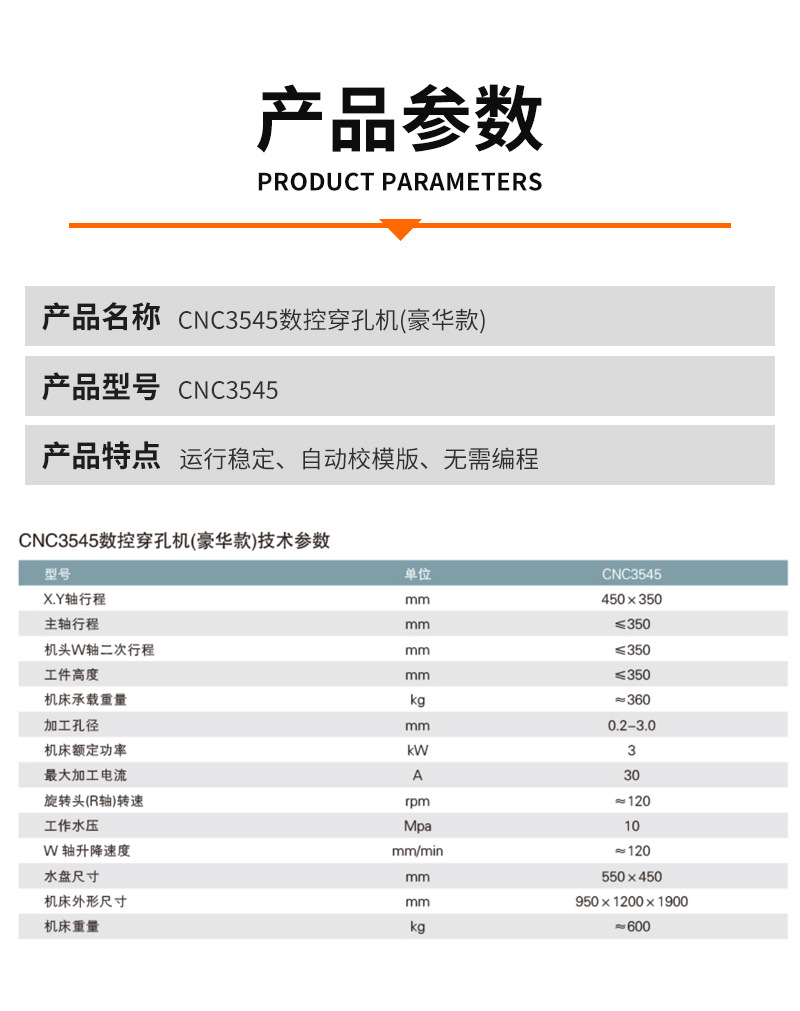 产品参数
PRODUCT PARAMETERS

产品名称 CNC3545数控穿孔机(豪华款)

产品型号 CNC3545

产品特点 运行稳定、自动校模版、无需编程

CNC3545数控穿孔机(豪华款)技术参数

| 型号 | 单位 | CNC3545 |
|---|---|---|
| X.Y轴行程 | mm | 450×350 |
| 主轴行程 | mm | ≤350 |
| 机头W轴二次行程 | mm | ≤350 |
| 工件高度 | mm | ≤350 |
| 机床承载重量 | kg | ≈360 |
| 加工孔径 | mm | 0.2–3.0 |
| 机床额定功率 | kW | 3 |
| 最大加工电流 | A | 30 |
| 旋转头(R轴)转速 | rpm | ≈120 |
| 工作水压 | Mpa | 10 |
| W 轴升降速度 | mm/min | ≈120 |
| 水盘尺寸 | mm | 550×450 |
| 机床外形尺寸 | mm | 950×1200×1900 |
| 机床重量 | kg | ≈600 |